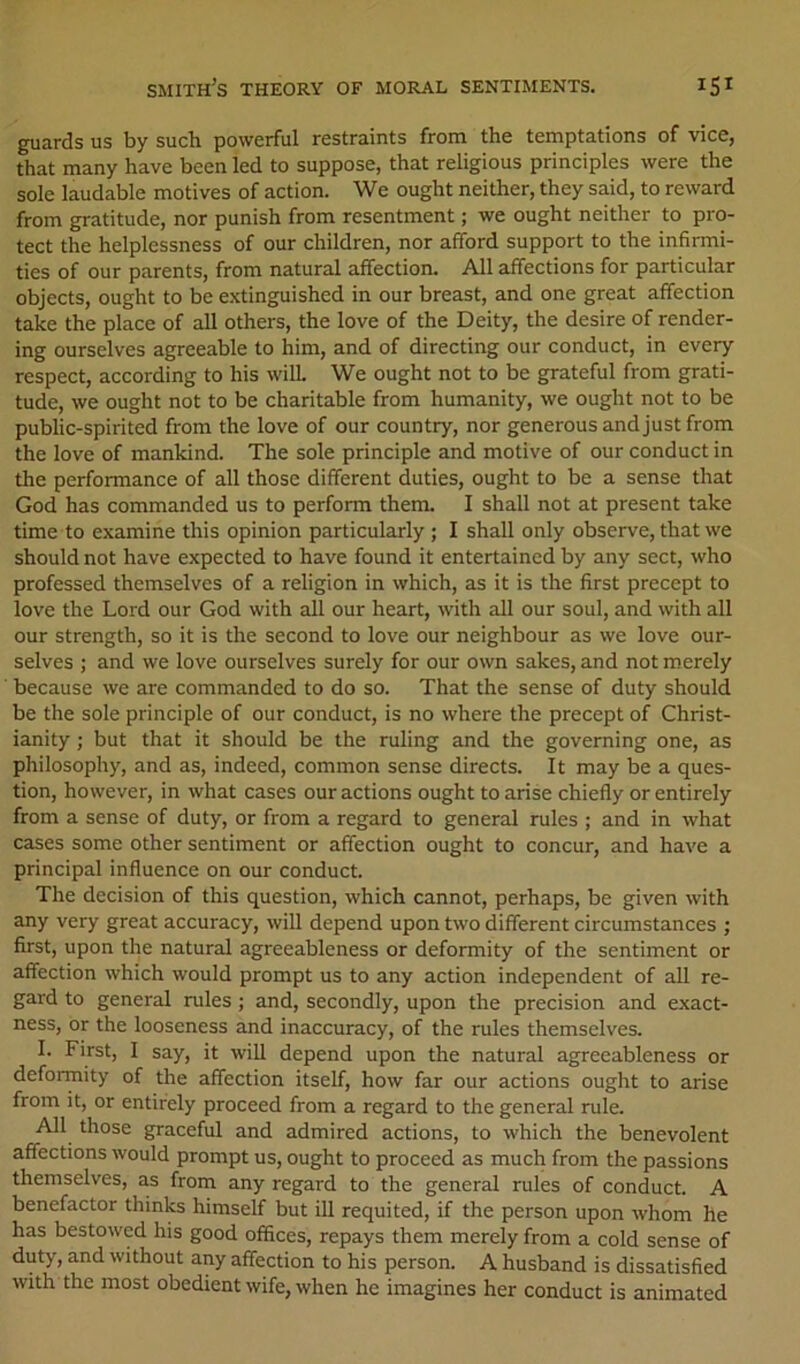 SMITH'S THEORY OF MORAL SENTIMENTS. 151

guards us by such powerful restraints from the temptations of vice, that many have been led to suppose, that religious principles were the sole laudable motives of action. We ought neither, they said, to reward from gratitude, nor punish from resentment; we ought neither to protect the helplessness of our children, nor afford support to the infirmities of our parents, from natural affection. All affections for particular objects, ought to be extinguished in our breast, and one great affection take the place of all others, the love of the Deity, the desire of rendering ourselves agreeable to him, and of directing our conduct, in every respect, according to his will. We ought not to be grateful from gratitude, we ought not to be charitable from humanity, we ought not to be public-spirited from the love of our country, nor generous and just from the love of mankind. The sole principle and motive of our conduct in the performance of all those different duties, ought to be a sense that God has commanded us to perform them. I shall not at present take time to examine this opinion particularly ; I shall only observe, that we should not have expected to have found it entertained by any sect, who professed themselves of a religion in which, as it is the first precept to love the Lord our God with all our heart, with all our soul, and with all our strength, so it is the second to love our neighbour as we love ourselves ; and we love ourselves surely for our own sakes, and not merely because we are commanded to do so. That the sense of duty should be the sole principle of our conduct, is no where the precept of Christianity ; but that it should be the ruling and the governing one, as philosophy, and as, indeed, common sense directs. It may be a question, however, in what cases our actions ought to arise chiefly or entirely from a sense of duty, or from a regard to general rules ; and in what cases some other sentiment or affection ought to concur, and have a principal influence on our conduct.

The decision of this question, which cannot, perhaps, be given with any very great accuracy, will depend upon two different circumstances ; first, upon the natural agreeableness or deformity of the sentiment or affection which would prompt us to any action independent of all regard to general rules ; and, secondly, upon the precision and exactness, or the looseness and inaccuracy, of the rules themselves.

I. First, I say, it will depend upon the natural agreeableness or deformity of the affection itself, how far our actions ought to arise from it, or entirely proceed from a regard to the general rule.

All those graceful and admired actions, to which the benevolent affections would prompt us, ought to proceed as much from the passions themselves, as from any regard to the general rules of conduct. A benefactor thinks himself but ill requited, if the person upon whom he has bestowed his good offices, repays them merely from a cold sense of duty, and without any affection to his person. A husband is dissatisfied with the most obedient wife, when he imagines her conduct is animated